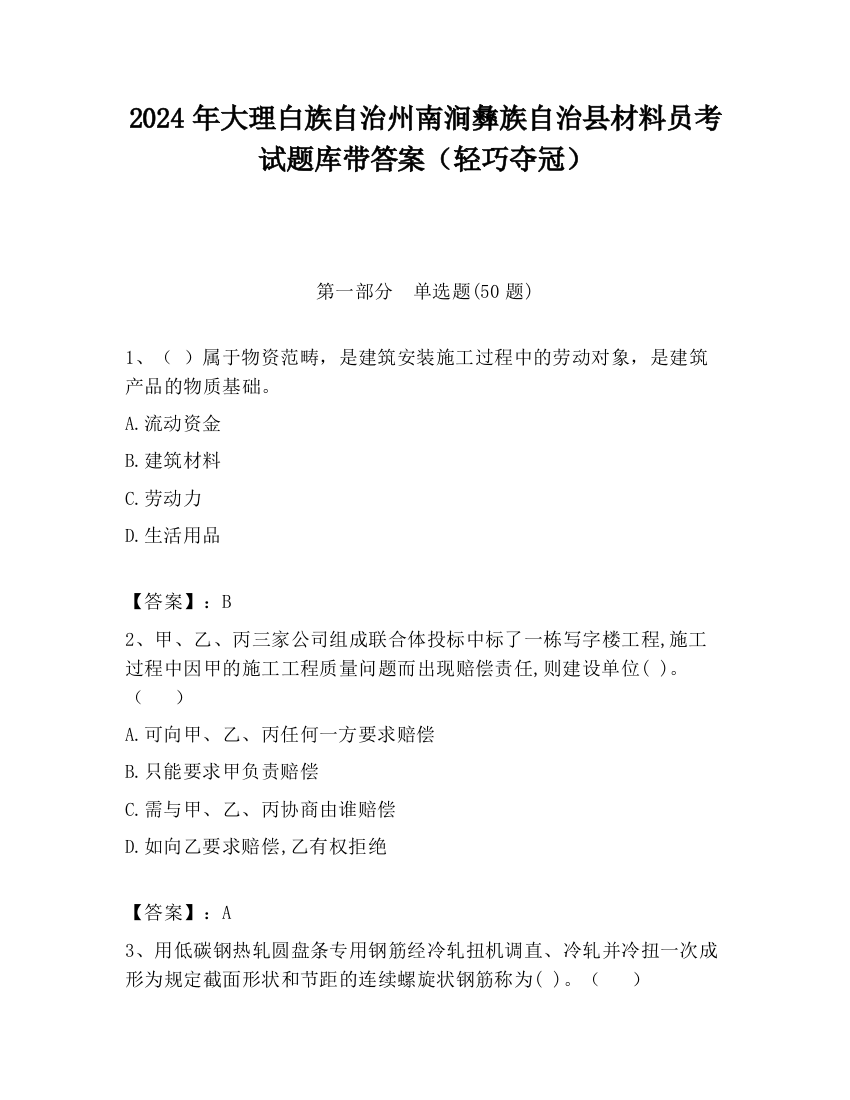 2024 年大理白族自治州南涧彝族自治县材料员考试题库带答案（轻巧夺冠）

第一部分　单选题(50 题)

1、（ ）属于物资范畴，是建筑安装施工过程中的劳动对象，是建筑产品的物质基础。

A.流动资金

B.建筑材料

C.劳动力

D.生活用品

【答案】：B

2、甲、乙、丙三家公司组成联合体投标中标了一栋写字楼工程,施工过程中因甲的施工工程质量问题而出现赔偿责任,则建设单位( )。（　　）

A.可向甲、乙、丙任何一方要求赔偿

B.只能要求甲负责赔偿

C.需与甲、乙、丙协商由谁赔偿

D.如向乙要求赔偿,乙有权拒绝

【答案】：A

3、用低碳钢热轧圆盘条专用钢筋经冷轧扭机调直、冷轧并冷扭一次成形为规定截面形状和节距的连续螺旋状钢筋称为( )。（　　）